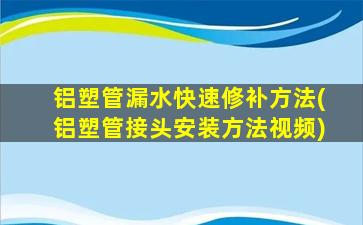 铝塑管漏水快速修补方法(铝塑管接头安装方法视频)